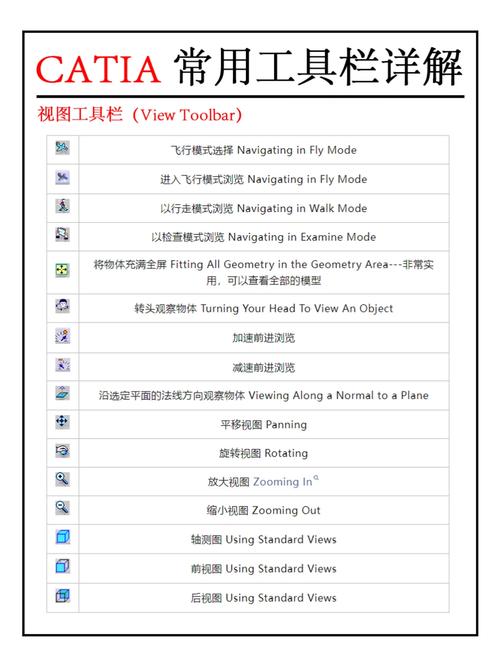 CATIA 常用工具栏详解

视图工具栏（View Toolbar）

| | |
|---|---|
| | 飞行模式选择 Navigating in Fly Mode |
| | 进入飞行模式浏览 Navigating in Fly Mode |
| | 以行走模式浏览 Navigating in Walk Mode |
| | 以检查模式浏览 Navigating in Examine Mode |
| | 将物体充满全屏 Fitting All Geometry in the Geometry Area---非常实用，可以查看全部的模型 |
| | 转头观察物体 Turning Your Head To View An Object |
| | 加速前进浏览 |
| | 减速前进浏览 |
| | 沿选定平面的法线方向观察物体 Viewing Along a Normal to a Plane |
| | 平移视图 Panning |
| | 旋转视图 Rotating |
| | 放大视图 Zooming In |
| | 缩小视图 Zooming Out |
| | 轴测图 Using Standard Views |
| | 前视图 Using Standard Views |
| | 后视图 Using Standard Views |